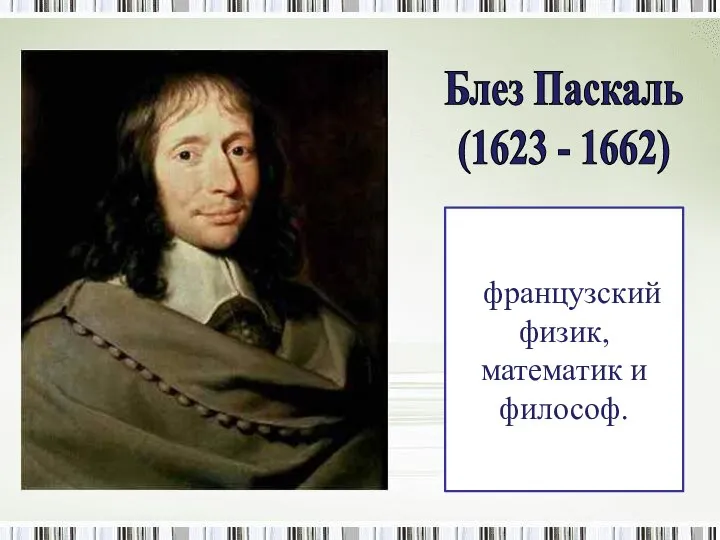 Блез Паскаль
(1623 - 1662)

французский физик, математик и философ.